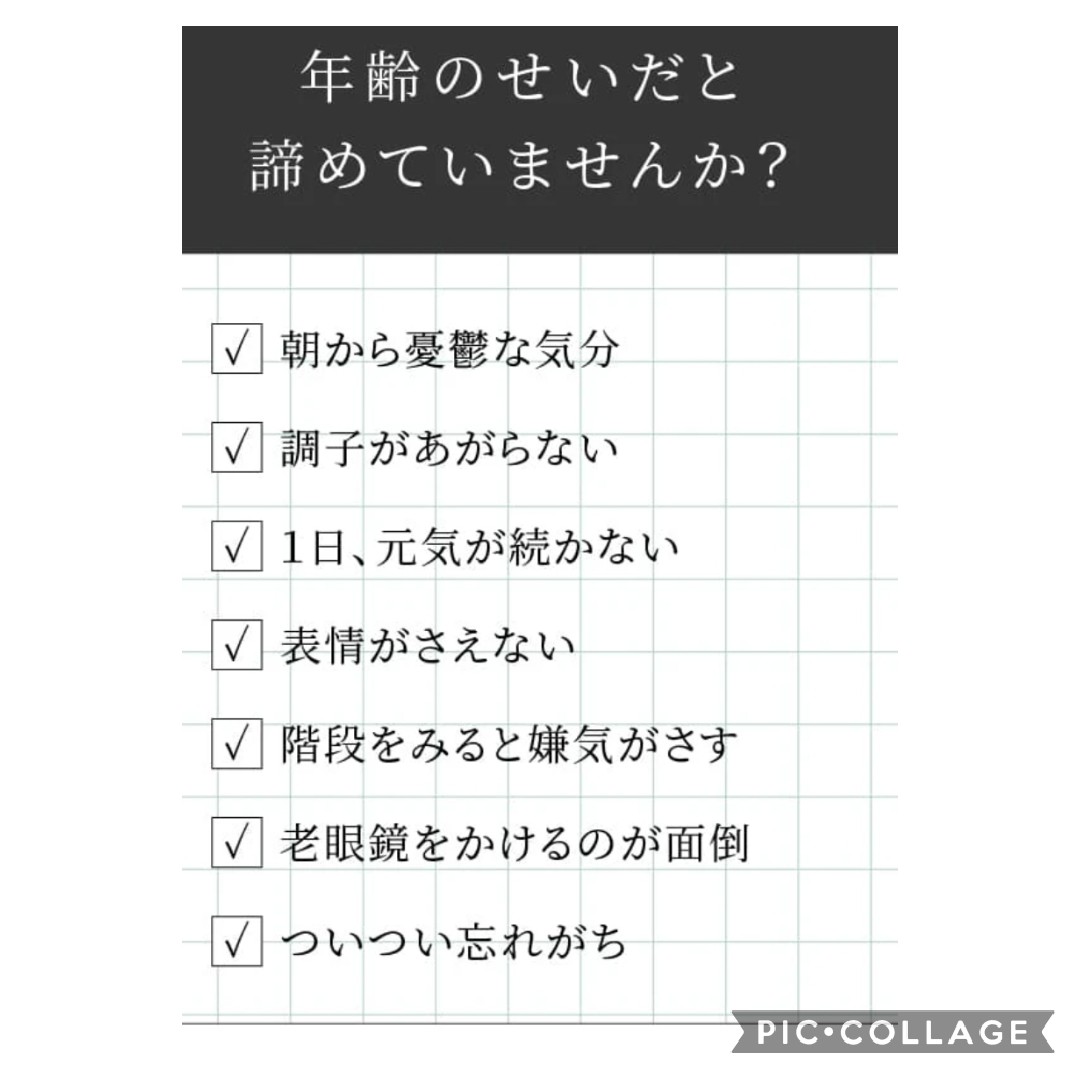 年齢のせいだと
諦めていませんか?

☑ 朝から憂鬱な気分

☑ 調子があがらない

☑ 1日、元気が続かない

☑ 表情がさえない

☑ 階段をみると嫌気がさす

☑ 老眼鏡をかけるのが面倒

☑ ついつい忘れがち

PIC•COLLAGE